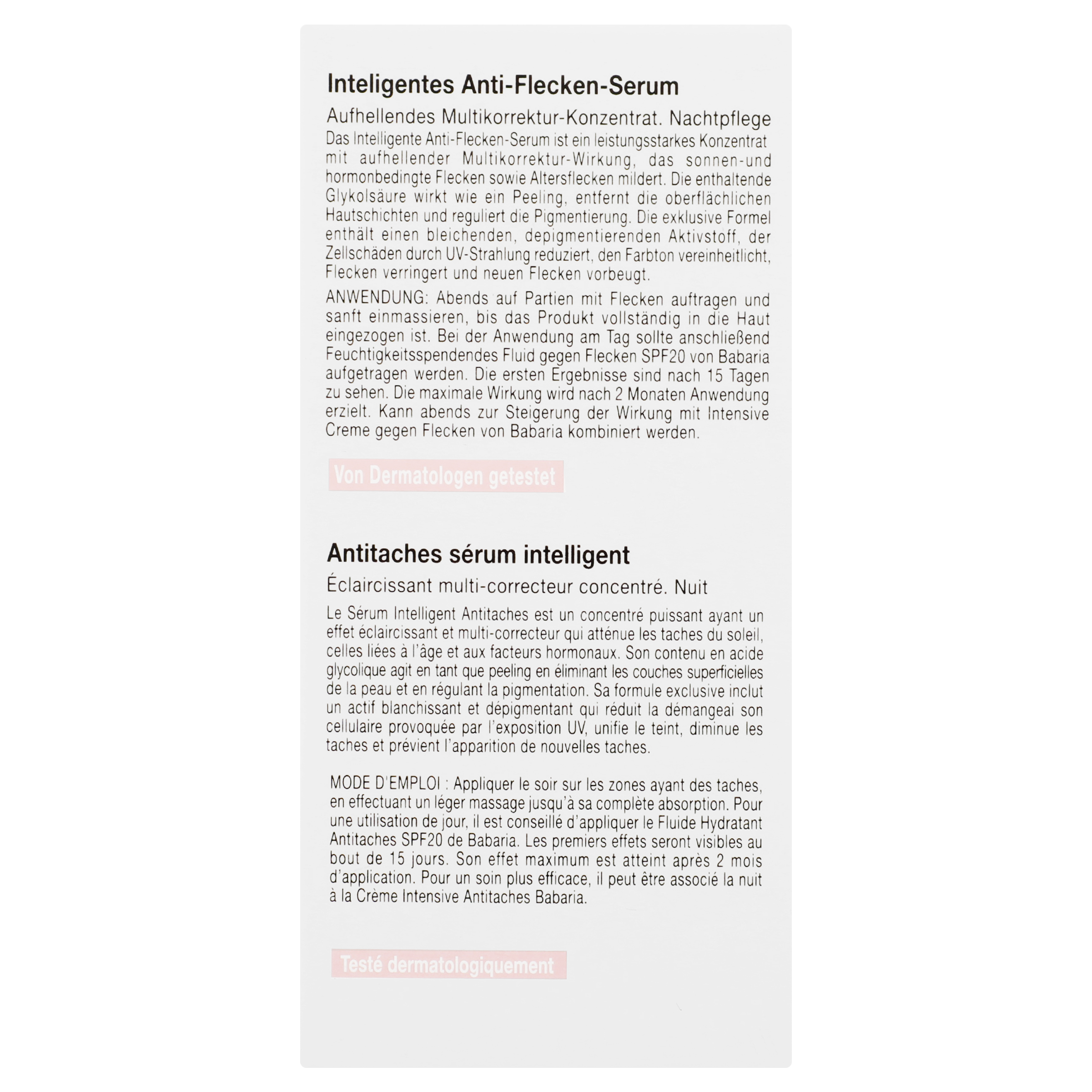 Inteligentes Anti-Flecken-Serum

Aufhellendes Multikorrektur-Konzentrat. Nachtpflege

Das Intelligente Anti-Flecken-Serum ist ein leistungsstarkes Konzentrat mit aufhellender Multikorrektur-Wirkung, das sonnen-und hormonbedingte Flecken sowie Altersflecken mildert. Die enthaltende Glykolsäure wirkt wie ein Peeling, entfernt die oberflächlichen Hautschichten und reguliert die Pigmentierung. Die exklusive Formel enthält einen bleichenden, depigmentierenden Aktivstoff, der Zellschäden durch UV-Strahlung reduziert, den Farbton vereinheitlicht, Flecken verringert und neuen Flecken vorbeugt.

ANWENDUNG: Abends auf Partien mit Flecken auftragen und sanft einmassieren, bis das Produkt vollständig in die Haut eingezogen ist. Bei der Anwendung am Tag sollte anschließend Feuchtigkeitsspendendes Fluid gegen Flecken SPF20 von Babaria aufgetragen werden. Die ersten Ergebnisse sind nach 15 Tagen zu sehen. Die maximale Wirkung wird nach 2 Monaten Anwendung erzielt. Kann abends zur Steigerung der Wirkung mit Intensive Creme gegen Flecken von Babaria kombiniert werden.

Von Dermatologen getestet

Antitaches sérum intelligent

Éclaircissant multi-correcteur concentré. Nuit

Le Sérum Intelligent Antitaches est un concentré puissant ayant un effet éclaircissant et multi-correcteur qui atténue les taches du soleil, celles liées à l'âge et aux facteurs hormonaux. Son contenu en acide glycolique agit en tant que peeling en éliminant les couches superficielles de la peau et en régulant la pigmentation. Sa formule exclusive inclut un actif blanchissant et dépigmentant qui réduit la démangeai son cellulaire provoquée par l'exposition UV, unifie le teint, diminue les taches et prévient l'apparition de nouvelles taches.

MODE D'EMPLOI : Appliquer le soir sur les zones ayant des taches, en effectuant un léger massage jusqu'à sa complète absorption. Pour une utilisation de jour, il est conseillé d'appliquer le Fluide Hydratant Antitaches SPF20 de Babaria. Les premiers effets seront visibles au bout de 15 jours. Son effet maximum est atteint après 2 mois d'application. Pour un soin plus efficace, il peut être associé la nuit à la Crème Intensive Antitaches Babaria.

Testé dermatologiquement